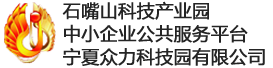 石嘴山科技产业园
中小企业公共服务平台
宁夏众力科技园有限公司